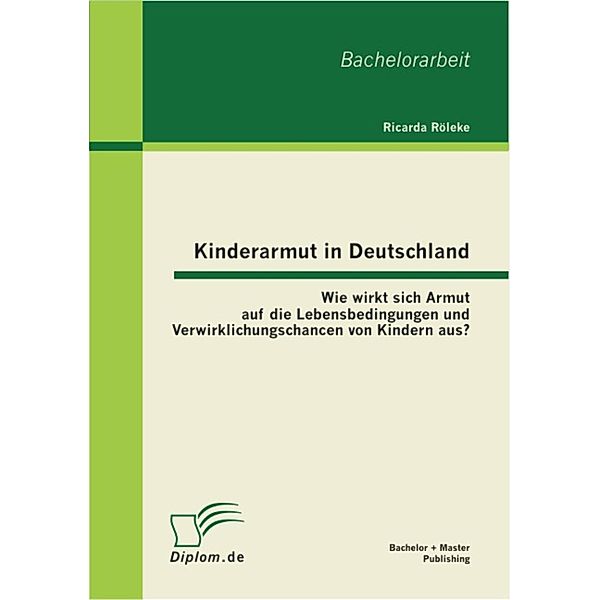 Bachelorarbeit

Ricarda Röleke

Kinderarmut in Deutschland

Wie wirkt sich Armut auf die Lebensbedingungen und Verwirklichungschancen von Kindern aus?

Diplom.de

Bachelor + Master Publishing